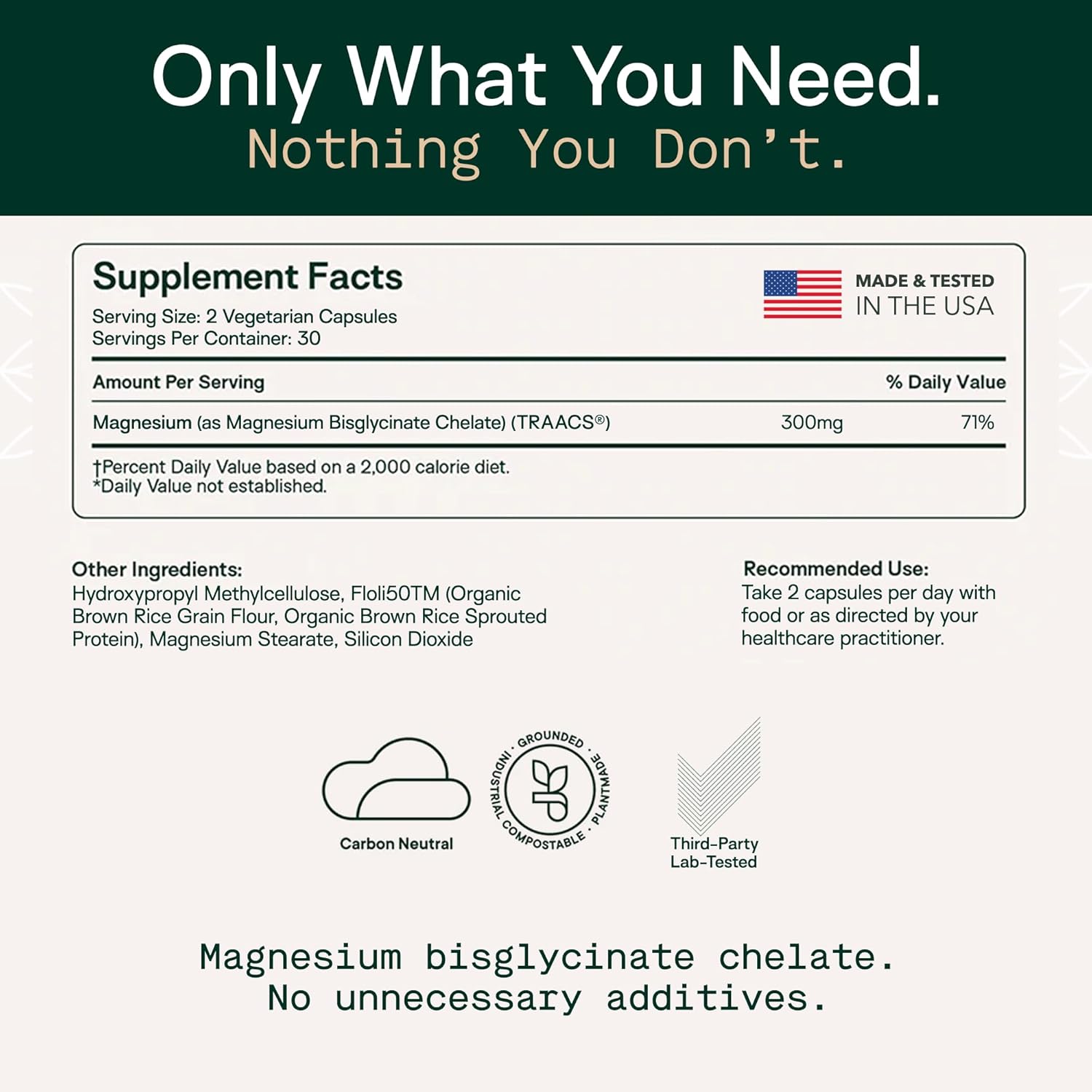 Only What You Need.
Nothing You Don't.

Supplement Facts
Serving Size: 2 Vegetarian Capsules
Servings Per Container: 30

MADE & TESTED
IN THE USA

| Amount Per Serving | | % Daily Value |
|---|---|---|
| Magnesium (as Magnesium Bisglycinate Chelate) (TRAACS®) | 300mg | 71% |

†Percent Daily Value based on a 2,000 calorie diet.
*Daily Value not established.

Other Ingredients:
Hydroxypropyl Methylcellulose, Floli50TM (Organic Brown Rice Grain Flour, Organic Brown Rice Sprouted Protein), Magnesium Stearate, Silicon Dioxide

Recommended Use:
Take 2 capsules per day with food or as directed by your healthcare practitioner.

Carbon Neutral

GROUNDED · PLANTMADE · COMPOSTABLE · INDUSTRIAL

Third-Party Lab-Tested

Magnesium bisglycinate chelate.
No unnecessary additives.